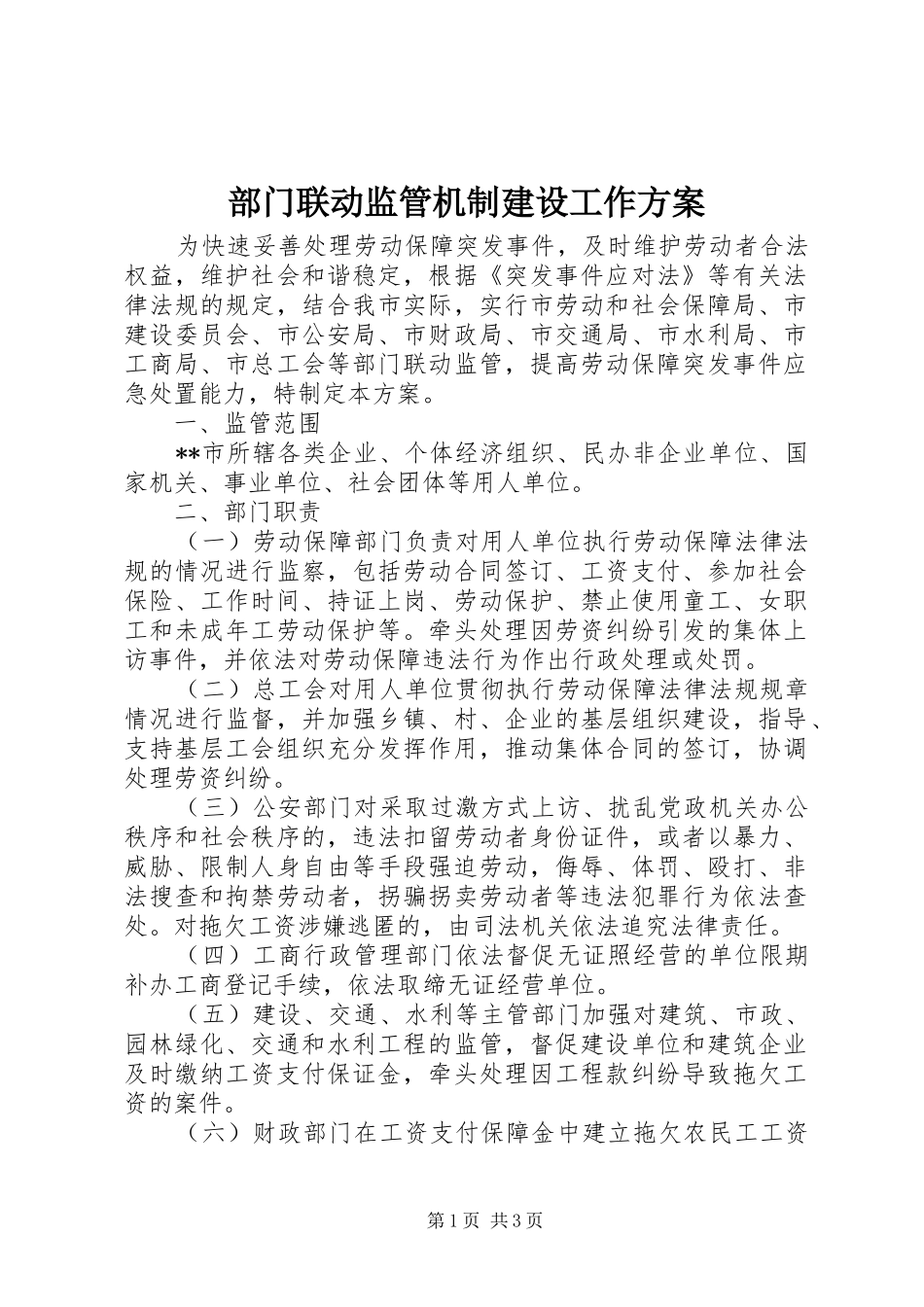 部门联动监管机制建设工作方案

为快速妥善处理劳动保障突发事件，及时维护劳动者合法权益，维护社会和谐稳定，根据《突发事件应对法》等有关法律法规的规定，结合我市实际，实行市劳动和社会保障局、市建设委员会、市公安局、市财政局、市交通局、市水利局、市工商局、市总工会等部门联动监管，提高劳动保障突发事件应急处置能力，特制定本方案。

一、监管范围

**市所辖各类企业、个体经济组织、民办非企业单位、国家机关、事业单位、社会团体等用人单位。

二、部门职责

（一）劳动保障部门负责对用人单位执行劳动保障法律法规的情况进行监察，包括劳动合同签订、工资支付、参加社会保险、工作时间、持证上岗、劳动保护、禁止使用童工、女职工和未成年工劳动保护等。牵头处理因劳资纠纷引发的集体上访事件，并依法对劳动保障违法行为作出行政处理或处罚。

（二）总工会对用人单位贯彻执行劳动保障法律法规规章情况进行监督，并加强乡镇、村、企业的基层组织建设，指导、支持基层工会组织充分发挥作用，推动集体合同的签订，协调处理劳资纠纷。

（三）公安部门对采取过激方式上访、扰乱党政机关办公秩序和社会秩序的，违法扣留劳动者身份证件，或者以暴力、威胁、限制人身自由等手段强迫劳动，侮辱、体罚、殴打、非法搜查和拘禁劳动者，拐骗拐卖劳动者等违法犯罪行为依法查处。对拖欠工资涉嫌逃匿的，由司法机关依法追究法律责任。

（四）工商行政管理部门依法督促无证照经营的单位限期补办工商登记手续，依法取缔无证经营单位。

（五）建设、交通、水利等主管部门加强对建筑、市政、园林绿化、交通和水利工程的监管，督促建设单位和建筑企业及时缴纳工资支付保证金，牵头处理因工程款纠纷导致拖欠工资的案件。

（六）财政部门在工资支付保障金中建立拖欠农民工工资

第1页 共3页